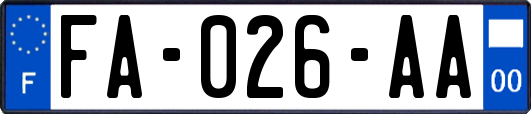 F

FA-026-AA

00